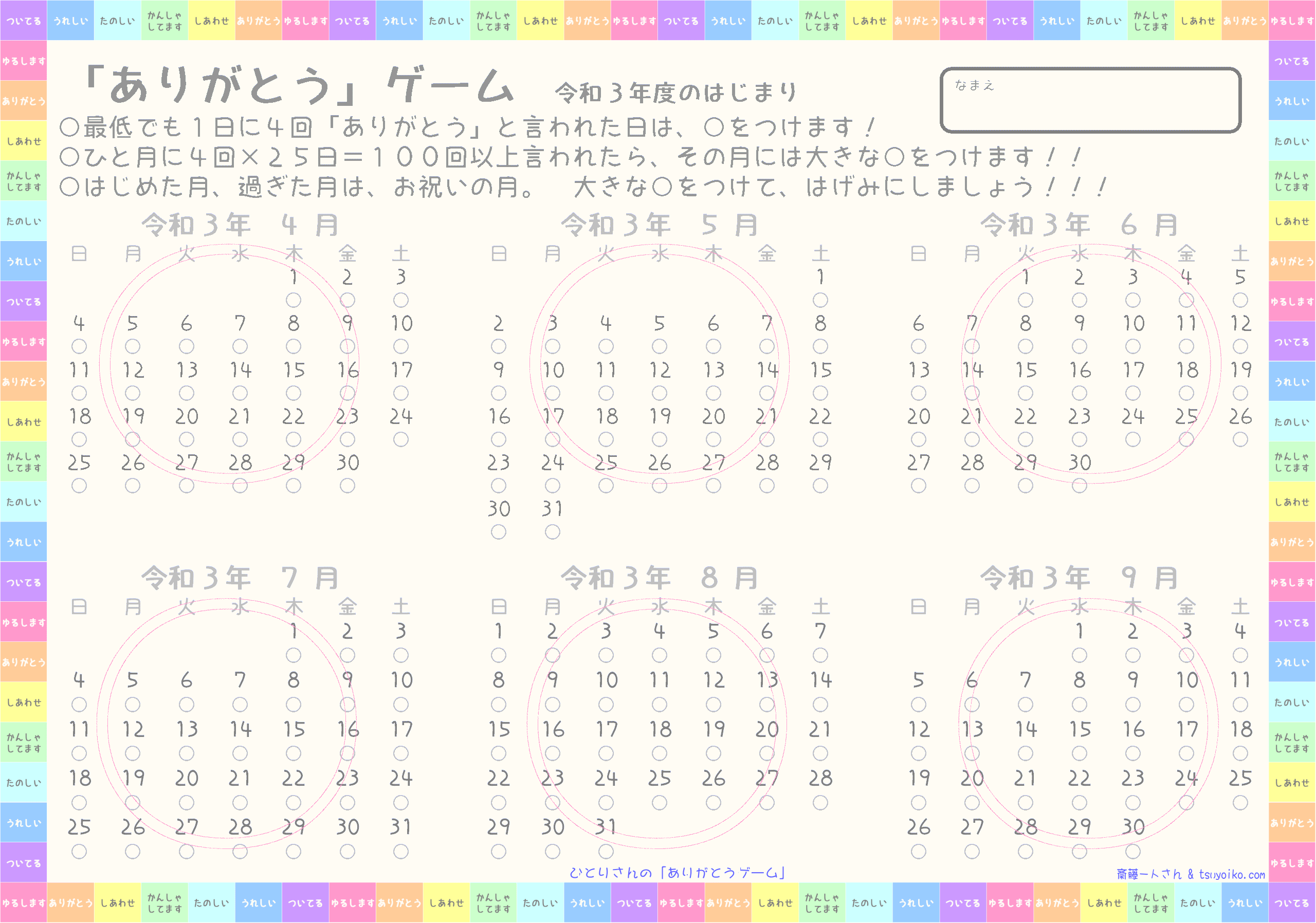 ついてる うれしい たのしい かんしゃしてます しあわせ ありがとう ゆるします ついてる うれしい たのしい かんしゃしてます しあわせ ありがとう ゆるします ついてる うれしい たのしい かんしゃしてます しあわせ ありがとう ゆるします ついてる うれしい たのしい かんしゃしてます しあわせ ありがとう ゆるします

「ありがとう」ゲーム 令和３年度のはじまり

なまえ

○最低でも１日に４回「ありがとう」と言われた日は、○をつけます！
○ひと月に４回×２５日＝１００回以上言われたら、その月には大きな○をつけます！！
○はじめた月、過ぎた月は、お祝いの月。 大きな○をつけて、はげみにしましょう！！！

令和３年 ４月

| 日 | 月 | 火 | 水 | 木 | 金 | 土 |
|---|---|---|---|---|---|---|
| | | | | 1 | 2 | 3 |
| 4 | 5 | 6 | 7 | 8 | 9 | 10 |
| 11 | 12 | 13 | 14 | 15 | 16 | 17 |
| 18 | 19 | 20 | 21 | 22 | 23 | 24 |
| 25 | 26 | 27 | 28 | 29 | 30 | |

令和３年 ５月

| 日 | 月 | 火 | 水 | 木 | 金 | 土 |
|---|---|---|---|---|---|---|
| | | | | | | 1 |
| 2 | 3 | 4 | 5 | 6 | 7 | 8 |
| 9 | 10 | 11 | 12 | 13 | 14 | 15 |
| 16 | 17 | 18 | 19 | 20 | 21 | 22 |
| 23 | 24 | 25 | 26 | 27 | 28 | 29 |
| 30 | 31 | | | | | |

令和３年 ６月

| 日 | 月 | 火 | 水 | 木 | 金 | 土 |
|---|---|---|---|---|---|---|
| | | 1 | 2 | 3 | 4 | 5 |
| 6 | 7 | 8 | 9 | 10 | 11 | 12 |
| 13 | 14 | 15 | 16 | 17 | 18 | 19 |
| 20 | 21 | 22 | 23 | 24 | 25 | 26 |
| 27 | 28 | 29 | 30 | | | |

令和３年 ７月

| 日 | 月 | 火 | 水 | 木 | 金 | 土 |
|---|---|---|---|---|---|---|
| | | | | 1 | 2 | 3 |
| 4 | 5 | 6 | 7 | 8 | 9 | 10 |
| 11 | 12 | 13 | 14 | 15 | 16 | 17 |
| 18 | 19 | 20 | 21 | 22 | 23 | 24 |
| 25 | 26 | 27 | 28 | 29 | 30 | 31 |

令和３年 ８月

| 日 | 月 | 火 | 水 | 木 | 金 | 土 |
|---|---|---|---|---|---|---|
| 1 | 2 | 3 | 4 | 5 | 6 | 7 |
| 8 | 9 | 10 | 11 | 12 | 13 | 14 |
| 15 | 16 | 17 | 18 | 19 | 20 | 21 |
| 22 | 23 | 24 | 25 | 26 | 27 | 28 |
| 29 | 30 | 31 | | | | |

令和３年 ９月

| 日 | 月 | 火 | 水 | 木 | 金 | 土 |
|---|---|---|---|---|---|---|
| | | | 1 | 2 | 3 | 4 |
| 5 | 6 | 7 | 8 | 9 | 10 | 11 |
| 12 | 13 | 14 | 15 | 16 | 17 | 18 |
| 19 | 20 | 21 | 22 | 23 | 24 | 25 |
| 26 | 27 | 28 | 29 | 30 | | |

ひとりさんの「ありがとうゲーム」
斎藤一人さん & tsuyoiko.com

ゆるします ありがとう しあわせ かんしゃしてます たのしい うれしい ついてる ゆるします ありがとう しあわせ かんしゃしてます たのしい うれしい ついてる ゆるします ありがとう しあわせ かんしゃしてます たのしい うれしい ついてる ゆるします ありがとう しあわせ かんしゃしてます たのしい うれしい ついてる